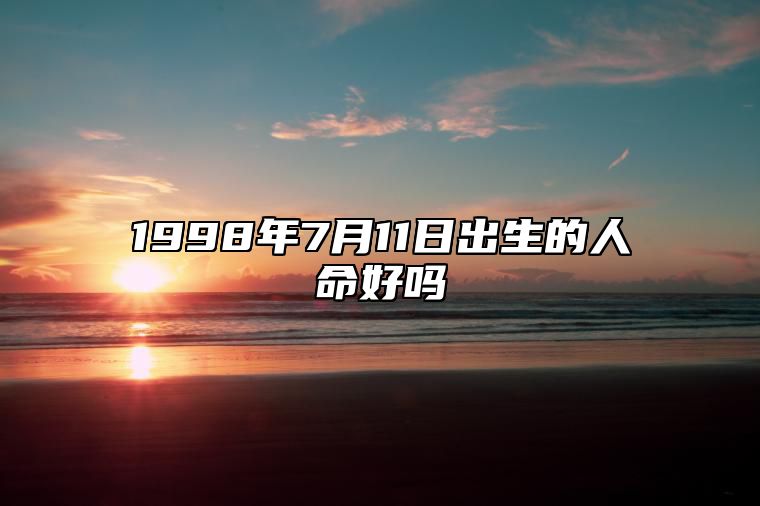 1998年7月11日出生的人命好吗